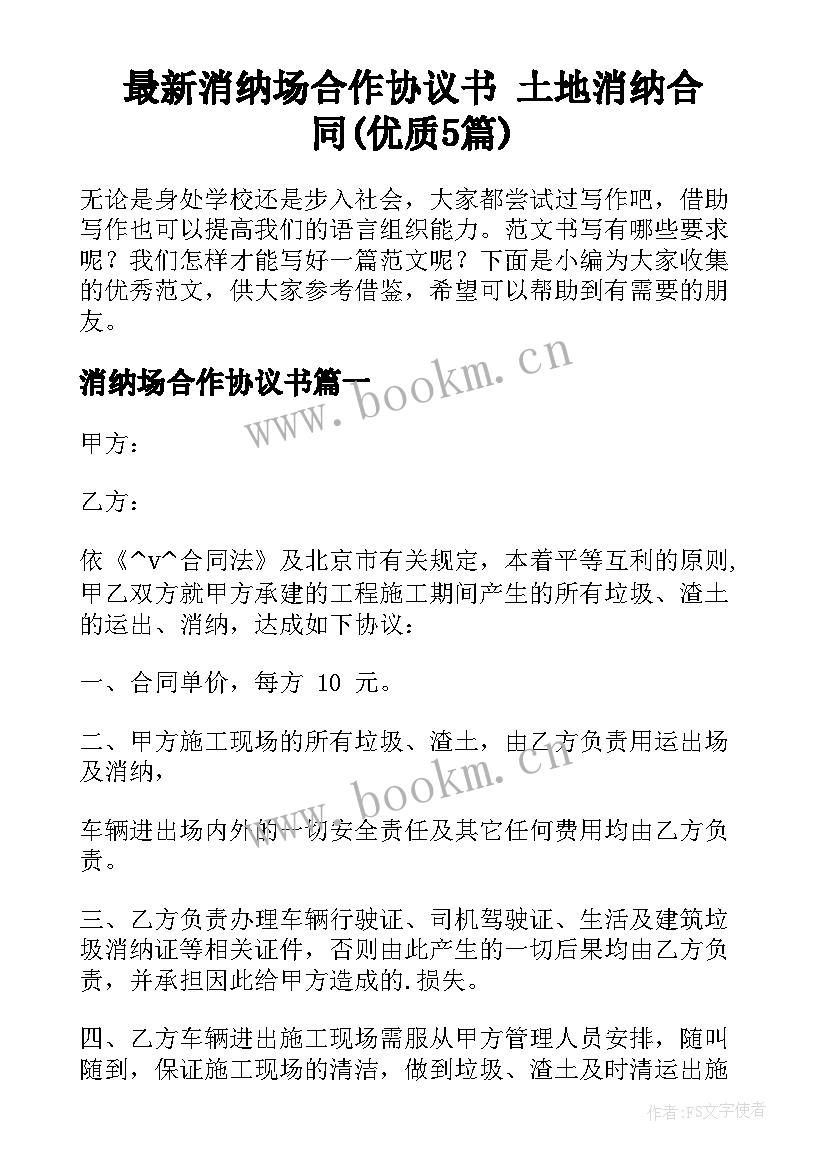 最新消纳场合作协议书 土地消纳合同(优质5篇)

无论是身处学校还是步入社会，大家都尝试过写作吧，借助写作也可以提高我们的语言组织能力。范文书写有哪些要求呢？我们怎样才能写好一篇范文呢？下面是小编为大家收集的优秀范文，供大家参考借鉴，希望可以帮助到有需要的朋友。

消纳场合作协议书篇一

www.bookm.cn

甲方：

乙方：

依《^v^合同法》及北京市有关规定，本着平等互利的原则，甲乙双方就甲方承建的工程施工期间产生的所有垃圾、渣土的运出、消纳，达成如下协议：

一、合同单价，每方 10 元。

二、甲方施工现场的所有垃圾、渣土，由乙方负责用运出场及消纳，

www.bookm.cn

车辆进出场内外的一切安全责任及其它任何费用均由乙方负责。

三、乙方负责办理车辆行驶证、司机驾驶证、生活及建筑垃圾消纳证等相关证件，否则由此产生的一切后果均由乙方负责，并承担因此给甲方造成的.损失。

四、乙方车辆进出施工现场需服从甲方管理人员安排，随叫随到，保证施工现场的清洁，做到垃圾、渣土及时清运出施

作者：FS文字使者